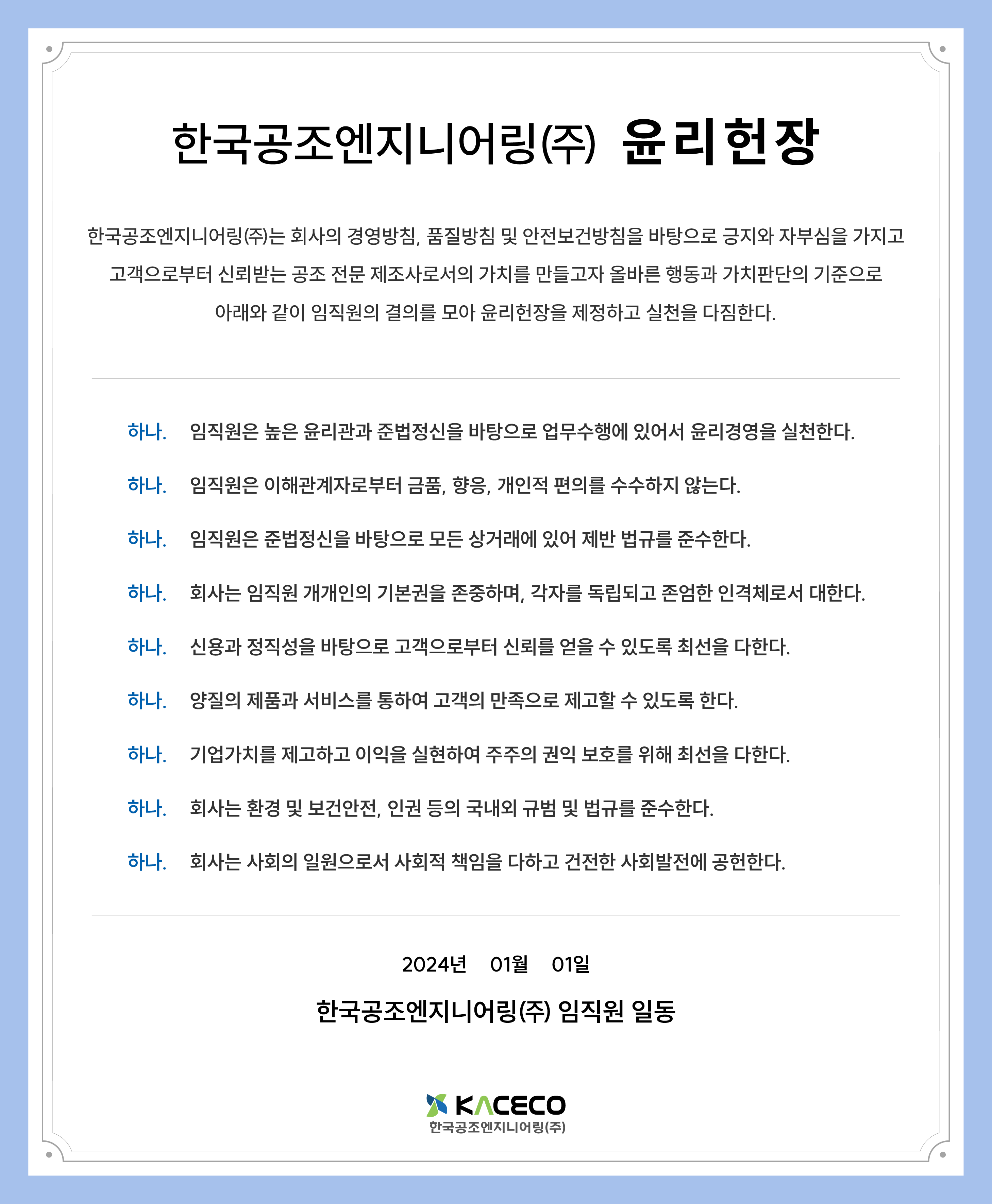 한국공조엔지니어링㈜ 윤리헌장

한국공조엔지니어링㈜는 회사의 경영방침, 품질방침 및 안전보건방침을 바탕으로 긍지와 자부심을 가지고 고객으로부터 신뢰받는 공조 전문 제조사로서의 가치를 만들고자 올바른 행동과 가치판단의 기준으로 아래와 같이 임직원의 결의를 모아 윤리헌장을 제정하고 실천을 다짐한다.

하나. 임직원은 높은 윤리관과 준법정신을 바탕으로 업무수행에 있어서 윤리경영을 실천한다.

하나. 임직원은 이해관계자로부터 금품, 향응, 개인적 편의를 수수하지 않는다.

하나. 임직원은 준법정신을 바탕으로 모든 상거래에 있어 제반 법규를 준수한다.

하나. 회사는 임직원 개개인의 기본권을 존중하며, 각자를 독립되고 존엄한 인격체로서 대한다.

하나. 신용과 정직성을 바탕으로 고객으로부터 신뢰를 얻을 수 있도록 최선을 다한다.

하나. 양질의 제품과 서비스를 통하여 고객의 만족으로 제고할 수 있도록 한다.

하나. 기업가치를 제고하고 이익을 실현하여 주주의 권익 보호를 위해 최선을 다한다.

하나. 회사는 환경 및 보건안전, 인권 등의 국내외 규범 및 법규를 준수한다.

하나. 회사는 사회의 일원으로서 사회적 책임을 다하고 건전한 사회발전에 공헌한다.

2024년 01월 01일

한국공조엔지니어링㈜ 임직원 일동

KACECO
한국공조엔지니어링㈜